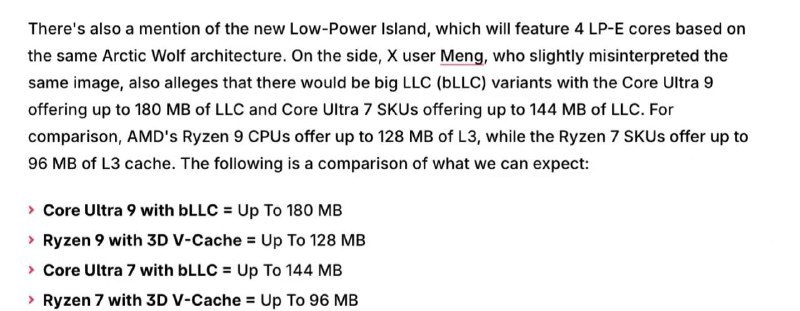 There's also a mention of the new Low-Power Island, which will feature 4 LP-E cores based on the same Arctic Wolf architecture. On the side, X user Meng, who slightly misinterpreted the same image, also alleges that there would be big LLC (bLLC) variants with the Core Ultra 9 offering up to 180 MB of LLC and Core Ultra 7 SKUs offering up to 144 MB of LLC. For comparison, AMD's Ryzen 9 CPUs offer up to 128 MB of L3, while the Ryzen 7 SKUs offer up to 96 MB of L3 cache. The following is a comparison of what we can expect:

› Core Ultra 9 with bLLC = Up To 180 MB
› Ryzen 9 with 3D V-Cache = Up To 128 MB
› Core Ultra 7 with bLLC = Up To 144 MB
› Ryzen 7 with 3D V-Cache = Up To 96 MB